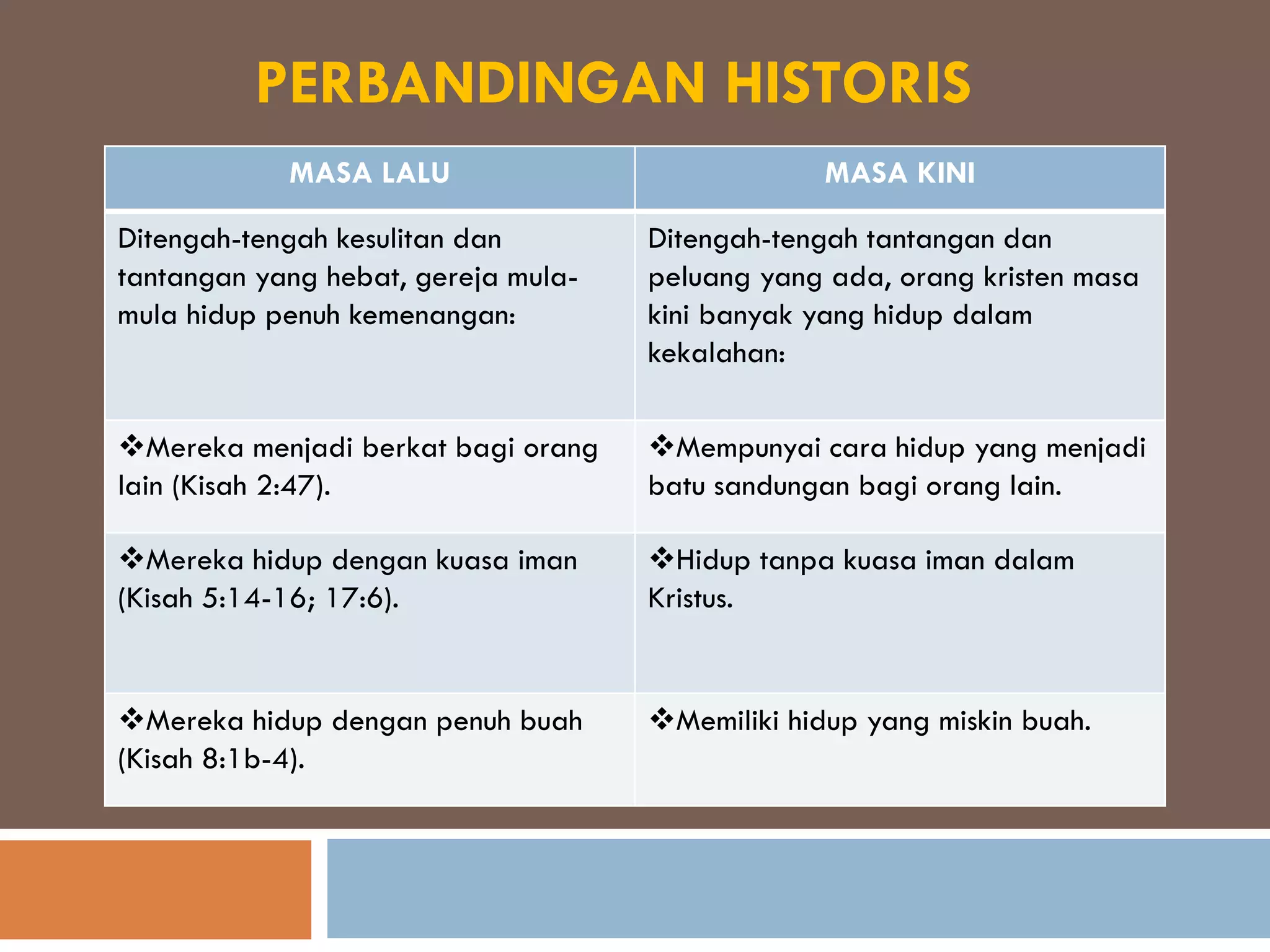 PERBANDINGAN HISTORIS

| MASA LALU | MASA KINI |
|---|---|
| Ditengah-tengah kesulitan dan tantangan yang hebat, gereja mula-mula hidup penuh kemenangan: | Ditengah-tengah tantangan dan peluang yang ada, orang kristen masa kini banyak yang hidup dalam kekalahan: |
| ❖Mereka menjadi berkat bagi orang lain (Kisah 2:47). | ❖Mempunyai cara hidup yang menjadi batu sandungan bagi orang lain. |
| ❖Mereka hidup dengan kuasa iman (Kisah 5:14-16; 17:6). | ❖Hidup tanpa kuasa iman dalam Kristus. |
| ❖Mereka hidup dengan penuh buah (Kisah 8:1b-4). | ❖Memiliki hidup yang miskin buah. |